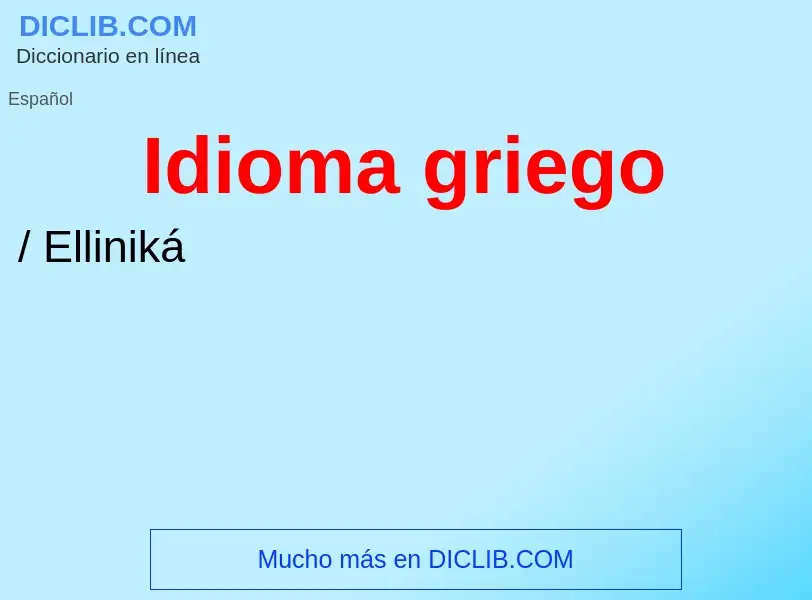 DICLIB.COM
Diccionario en línea

Español

Idioma griego

/ Elliniká

Mucho más en DICLIB.COM